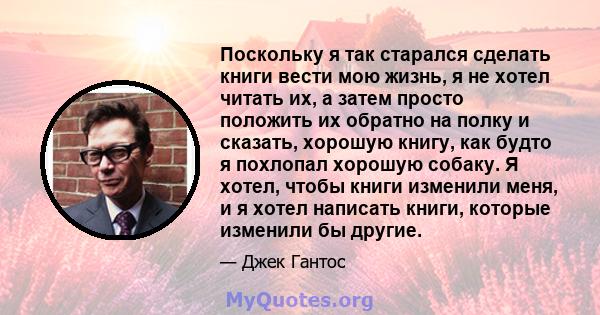 Поскольку я так старался сделать книги вести мою жизнь, я не хотел читать их, а затем просто положить их обратно на полку и сказать, хорошую книгу, как будто я похлопал хорошую собаку. Я хотел, чтобы книги изменили меня, и я хотел написать книги, которые изменили бы другие.

— Джек Гантос

MyQuotes.org